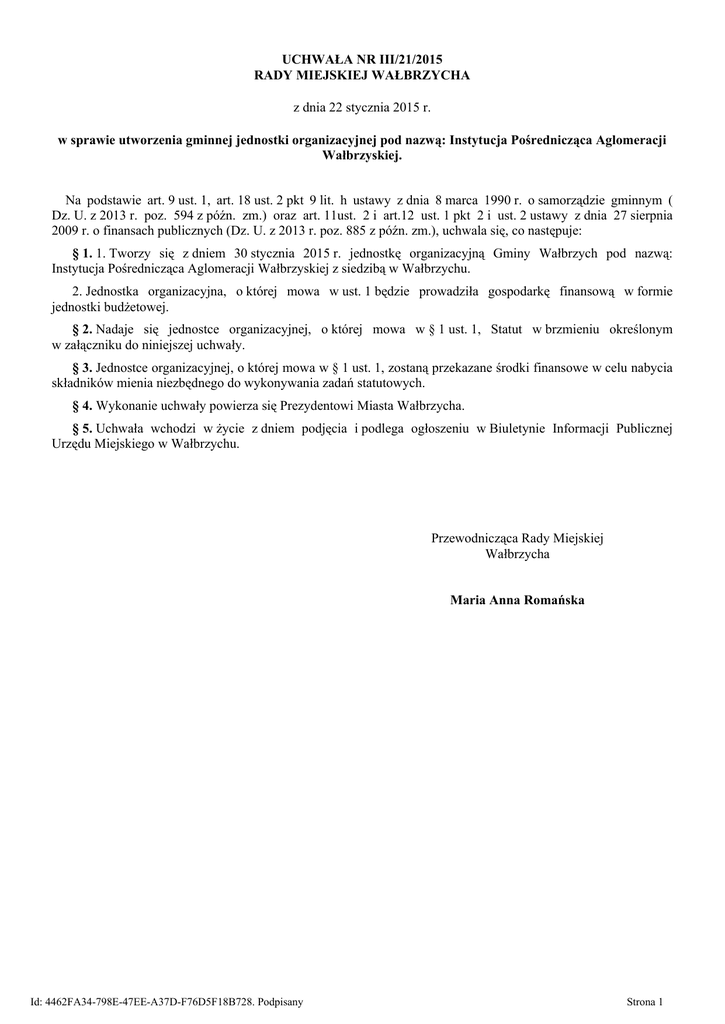 UCHWAŁA NR III/21/2015
RADY MIEJSKIEJ WAŁBRZYCHA

z dnia 22 stycznia 2015 r.

w sprawie utworzenia gminnej jednostki organizacyjnej pod nazwą: Instytucja Pośrednicząca Aglomeracji Wałbrzyskiej.

Na podstawie art. 9 ust. 1, art. 18 ust. 2 pkt 9 lit. h ustawy z dnia 8 marca 1990 r. o samorządzie gminnym ( Dz. U. z 2013 r. poz. 594 z późn. zm.) oraz art. 11ust. 2 i art.12 ust. 1 pkt 2 i ust. 2 ustawy z dnia 27 sierpnia 2009 r. o finansach publicznych (Dz. U. z 2013 r. poz. 885 z późn. zm.), uchwala się, co następuje:

§ 1. 1. Tworzy się z dniem 30 stycznia 2015 r. jednostkę organizacyjną Gminy Wałbrzych pod nazwą: Instytucja Pośrednicząca Aglomeracji Wałbrzyskiej z siedzibą w Wałbrzychu.

2. Jednostka organizacyjna, o której mowa w ust. 1 będzie prowadziła gospodarkę finansową w formie jednostki budżetowej.

§ 2. Nadaje się jednostce organizacyjnej, o której mowa w § 1 ust. 1, Statut w brzmieniu określonym w załączniku do niniejszej uchwały.

§ 3. Jednostce organizacyjnej, o której mowa w § 1 ust. 1, zostaną przekazane środki finansowe w celu nabycia składników mienia niezbędnego do wykonywania zadań statutowych.

§ 4. Wykonanie uchwały powierza się Prezydentowi Miasta Wałbrzycha.

§ 5. Uchwała wchodzi w życie z dniem podjęcia i podlega ogłoszeniu w Biuletynie Informacji Publicznej Urzędu Miejskiego w Wałbrzychu.

Przewodnicząca Rady Miejskiej
Wałbrzycha

Maria Anna Romańska

Id: 4462FA34-798E-47EE-A37D-F76D5F18B728. Podpisany

Strona 1